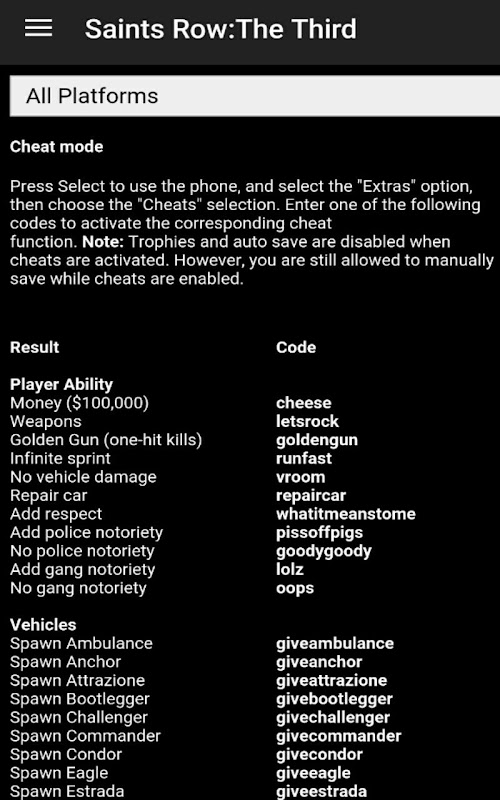 Saints Row:The Third

All Platforms

Cheat mode

Press Select to use the phone, and select the "Extras" option, then choose the "Cheats" selection. Enter one of the following codes to activate the corresponding cheat function. Note: Trophies and auto save are disabled when cheats are activated. However, you are still allowed to manually save while cheats are enabled.

| Result | Code |
|---|---|
| Player Ability | |
| Money ($100,000) | cheese |
| Weapons | letsrock |
| Golden Gun (one-hit kills) | goldengun |
| Infinite sprint | runfast |
| No vehicle damage | vroom |
| Repair car | repaircar |
| Add respect | whatitmeanstome |
| Add police notoriety | pissoffpigs |
| No police notoriety | goodygoody |
| Add gang notoriety | lolz |
| No gang notoriety | oops |
| Vehicles | |
| Spawn Ambulance | giveambulance |
| Spawn Anchor | giveanchor |
| Spawn Attrazione | giveattrazione |
| Spawn Bootlegger | givebootlegger |
| Spawn Challenger | givechallenger |
| Spawn Commander | givecommander |
| Spawn Condor | givecondor |
| Spawn Eagle | giveeagle |
| Spawn Estrada | giveestrada |